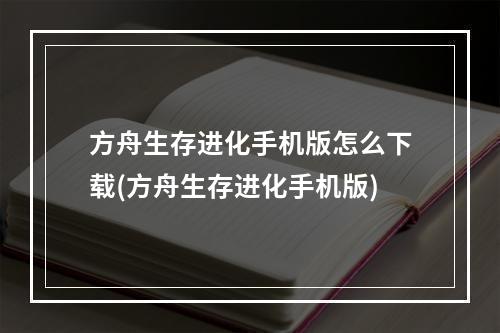 方舟生存进化手机版怎么下载(方舟生存进化手机版)